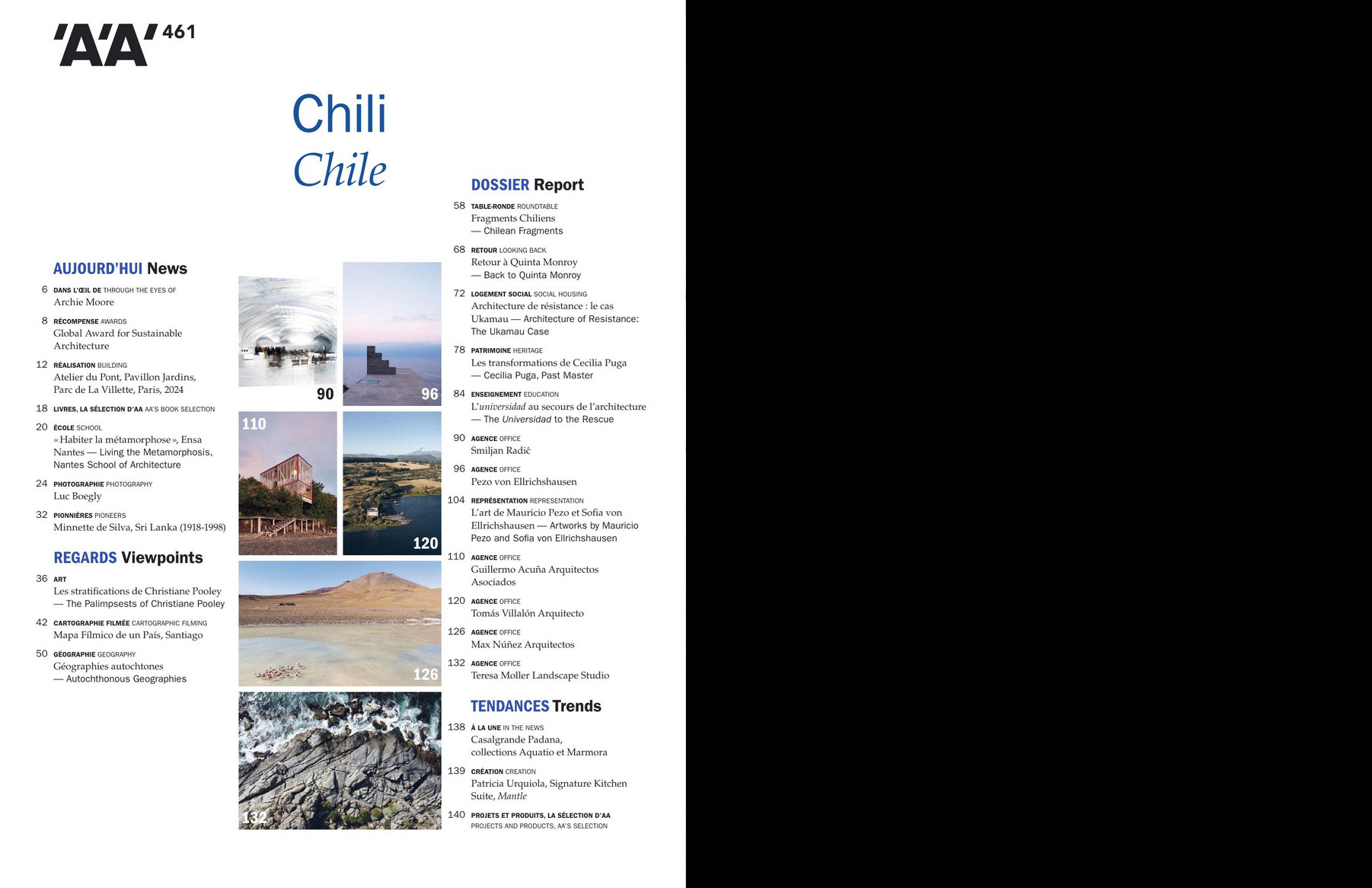 'A'A' 461

Chili
Chile

AUJOURD'HUI News

6 DANS L'ŒIL DE THROUGH THE EYES OF
Archie Moore

8 RÉCOMPENSE AWARDS
Global Award for Sustainable Architecture

12 RÉALISATION BUILDING
Atelier du Pont, Pavillon Jardins, Parc de La Villette, Paris, 2024

18 LIVRES, LA SÉLECTION D'AA AA'S BOOK SELECTION

20 ÉCOLE SCHOOL
« Habiter la métamorphose », Ensa Nantes — Living the Metamorphosis, Nantes School of Architecture

24 PHOTOGRAPHIE PHOTOGRAPHY
Luc Boegly

32 PIONNIÈRES PIONEERS
Minnette de Silva, Sri Lanka (1918-1998)

REGARDS Viewpoints

36 ART
Les stratifications de Christiane Pooley — The Palimpsests of Christiane Pooley

42 CARTOGRAPHIE FILMÉE CARTOGRAPHIC FILMING
Mapa Fílmico de un País, Santiago

50 GÉOGRAPHIE GEOGRAPHY
Géographies autochtones — Autochthonous Geographies

90
96
110
120
126
132

DOSSIER Report

58 TABLE-RONDE ROUNDTABLE
Fragments Chiliens — Chilean Fragments

68 RETOUR LOOKING BACK
Retour à Quinta Monroy — Back to Quinta Monroy

72 LOGEMENT SOCIAL SOCIAL HOUSING
Architecture de résistance : le cas Ukamau — Architecture of Resistance: The Ukamau Case

78 PATRIMOINE HERITAGE
Les transformations de Cecilia Puga — Cecilia Puga, Past Master

84 ENSEIGNEMENT EDUCATION
L'universidad au secours de l'architecture — The Universidad to the Rescue

90 AGENCE OFFICE
Smiljan Radić

96 AGENCE OFFICE
Pezo von Ellrichshausen

104 REPRÉSENTATION REPRESENTATION
L'art de Mauricio Pezo et Sofia von Ellrichshausen — Artworks by Mauricio Pezo and Sofia von Ellrichshausen

110 AGENCE OFFICE
Guillermo Acuña Arquitectos Asociados

120 AGENCE OFFICE
Tomás Villalón Arquitecto

126 AGENCE OFFICE
Max Núñez Arquitectos

132 AGENCE OFFICE
Teresa Moller Landscape Studio

TENDANCES Trends

138 À LA UNE IN THE NEWS
Casalgrande Padana, collections Aquatio et Marmora

139 CRÉATION CREATION
Patricia Urquiola, Signature Kitchen Suite, Mantle

140 PROJETS ET PRODUITS, LA SÉLECTION D'AA
PROJECTS AND PRODUCTS, AA'S SELECTION